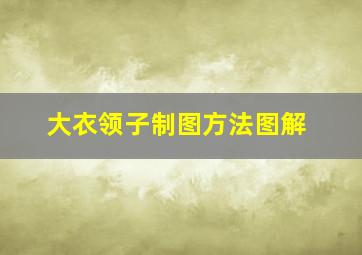 大衣领子制图方法图解